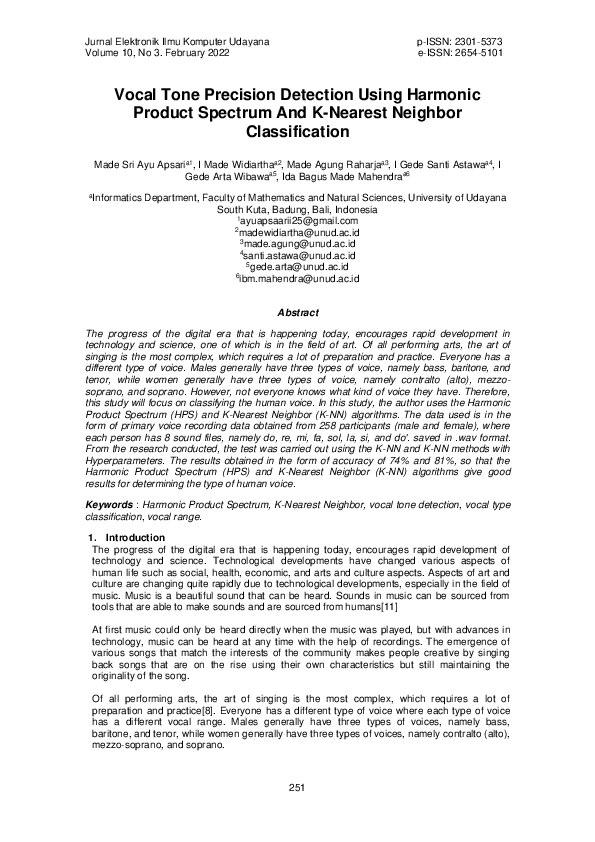 Jurnal Elektronik Ilmu Komputer Udayana
Volume 10, No 3. February 2022

p-ISSN: 2301-5373
e-ISSN: 2654-5101

Vocal Tone Precision Detection Using Harmonic Product Spectrum And K-Nearest Neighbor Classification

Made Sri Ayu Apsari$^{a1}$, I Made Widiartha$^{a2}$, Made Agung Raharja$^{a3}$, I Gede Santi Astawa$^{a4}$, I Gede Arta Wibawa$^{a5}$, Ida Bagus Made Mahendra$^{a6}$

$^{a}$Informatics Department, Faculty of Mathematics and Natural Sciences, University of Udayana
South Kuta, Badung, Bali, Indonesia
$^{1}$ayuapsaarii25@gmail.com
$^{2}$madewidiartha@unud.ac.id
$^{3}$made.agung@unud.ac.id
$^{4}$santi.astawa@unud.ac.id
$^{5}$gede.arta@unud.ac.id
$^{6}$ibm.mahendra@unud.ac.id

Abstract

The progress of the digital era that is happening today, encourages rapid development in technology and science, one of which is in the field of art. Of all performing arts, the art of singing is the most complex, which requires a lot of preparation and practice. Everyone has a different type of voice. Males generally have three types of voice, namely bass, baritone, and tenor, while women generally have three types of voice, namely contralto (alto), mezzo-soprano, and soprano. However, not everyone knows what kind of voice they have. Therefore, this study will focus on classifying the human voice. In this study, the author uses the Harmonic Product Spectrum (HPS) and K-Nearest Neighbor (K-NN) algorithms. The data used is in the form of primary voice recording data obtained from 258 participants (male and female), where each person has 8 sound files, namely do, re, mi, fa, sol, la, si, and do'. saved in .wav format. From the research conducted, the test was carried out using the K-NN and K-NN methods with Hyperparameters. The results obtained in the form of accuracy of 74% and 81%, so that the Harmonic Product Spectrum (HPS) and K-Nearest Neighbor (K-NN) algorithms give good results for determining the type of human voice.

Keywords : Harmonic Product Spectrum, K-Nearest Neighbor, vocal tone detection, vocal type classification, vocal range.

1. Introduction
The progress of the digital era that is happening today, encourages rapid development of technology and science. Technological developments have changed various aspects of human life such as social, health, economic, and arts and culture aspects. Aspects of art and culture are changing quite rapidly due to technological developments, especially in the field of music. Music is a beautiful sound that can be heard. Sounds in music can be sourced from tools that are able to make sounds and are sourced from humans[11]

At first music could only be heard directly when the music was played, but with advances in technology, music can be heard at any time with the help of recordings. The emergence of various songs that match the interests of the community makes people creative by singing back songs that are on the rise using their own characteristics but still maintaining the originality of the song.

Of all performing arts, the art of singing is the most complex, which requires a lot of preparation and practice[8]. Everyone has a different type of voice where each type of voice has a different vocal range. Males generally have three types of voices, namely bass, baritone, and tenor, while women generally have three types of voices, namely contralto (alto), mezzo-soprano, and soprano.

251